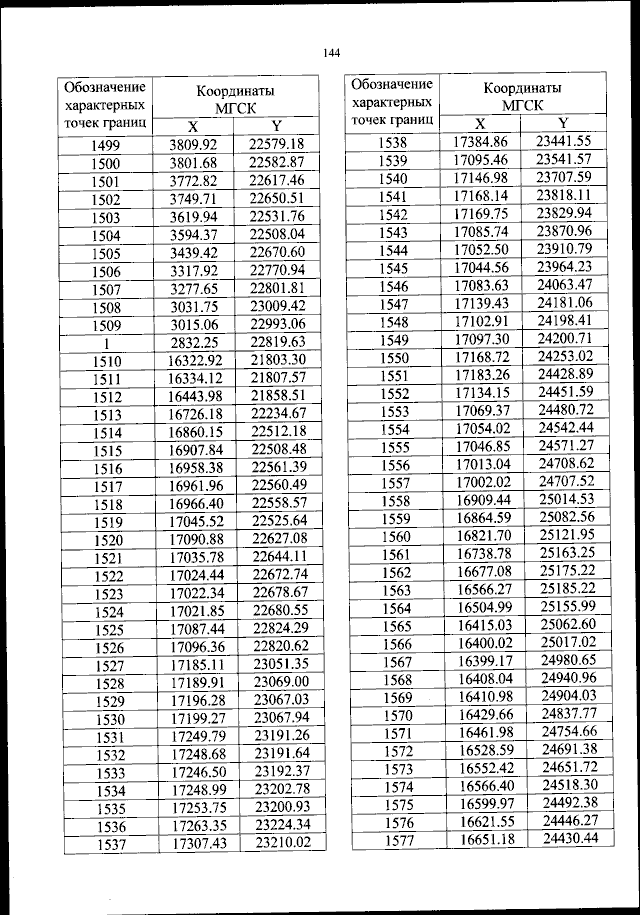 144

| Обозначение характерных точек границ | Координаты МГСК X | Координаты МГСК Y |
|---|---|---|
| 1499 | 3809.92 | 22579.18 |
| 1500 | 3801.68 | 22582.87 |
| 1501 | 3772.82 | 22617.46 |
| 1502 | 3749.71 | 22650.51 |
| 1503 | 3619.94 | 22531.76 |
| 1504 | 3594.37 | 22508.04 |
| 1505 | 3439.42 | 22670.60 |
| 1506 | 3317.92 | 22770.94 |
| 1507 | 3277.65 | 22801.81 |
| 1508 | 3031.75 | 23009.42 |
| 1509 | 3015.06 | 22993.06 |
| 1 | 2832.25 | 22819.63 |
| 1510 | 16322.92 | 21803.30 |
| 1511 | 16334.12 | 21807.57 |
| 1512 | 16443.98 | 21858.51 |
| 1513 | 16726.18 | 22234.67 |
| 1514 | 16860.15 | 22512.18 |
| 1515 | 16907.84 | 22508.48 |
| 1516 | 16958.38 | 22561.39 |
| 1517 | 16961.96 | 22560.49 |
| 1518 | 16966.40 | 22558.57 |
| 1519 | 17045.52 | 22525.64 |
| 1520 | 17090.88 | 22627.08 |
| 1521 | 17035.78 | 22644.11 |
| 1522 | 17024.44 | 22672.74 |
| 1523 | 17022.34 | 22678.67 |
| 1524 | 17021.85 | 22680.55 |
| 1525 | 17087.44 | 22824.29 |
| 1526 | 17096.36 | 22820.62 |
| 1527 | 17185.11 | 23051.35 |
| 1528 | 17189.91 | 23069.00 |
| 1529 | 17196.28 | 23067.03 |
| 1530 | 17199.27 | 23067.94 |
| 1531 | 17249.79 | 23191.26 |
| 1532 | 17248.68 | 23191.64 |
| 1533 | 17246.50 | 23192.37 |
| 1534 | 17248.99 | 23202.78 |
| 1535 | 17253.75 | 23200.93 |
| 1536 | 17263.35 | 23224.34 |
| 1537 | 17307.43 | 23210.02 |

| Обозначение характерных точек границ | Координаты МГСК X | Координаты МГСК Y |
|---|---|---|
| 1538 | 17384.86 | 23441.55 |
| 1539 | 17095.46 | 23541.57 |
| 1540 | 17146.98 | 23707.59 |
| 1541 | 17168.14 | 23818.11 |
| 1542 | 17169.75 | 23829.94 |
| 1543 | 17085.74 | 23870.96 |
| 1544 | 17052.50 | 23910.79 |
| 1545 | 17044.56 | 23964.23 |
| 1546 | 17083.63 | 24063.47 |
| 1547 | 17139.43 | 24181.06 |
| 1548 | 17102.91 | 24198.41 |
| 1549 | 17097.30 | 24200.71 |
| 1550 | 17168.72 | 24253.02 |
| 1551 | 17183.26 | 24428.89 |
| 1552 | 17134.15 | 24451.59 |
| 1553 | 17069.37 | 24480.72 |
| 1554 | 17054.02 | 24542.44 |
| 1555 | 17046.85 | 24571.27 |
| 1556 | 17013.04 | 24708.62 |
| 1557 | 17002.02 | 24707.52 |
| 1558 | 16909.44 | 25014.53 |
| 1559 | 16864.59 | 25082.56 |
| 1560 | 16821.70 | 25121.95 |
| 1561 | 16738.78 | 25163.25 |
| 1562 | 16677.08 | 25175.22 |
| 1563 | 16566.27 | 25185.22 |
| 1564 | 16504.99 | 25155.99 |
| 1565 | 16415.03 | 25062.60 |
| 1566 | 16400.02 | 25017.02 |
| 1567 | 16399.17 | 24980.65 |
| 1568 | 16408.04 | 24940.96 |
| 1569 | 16410.98 | 24904.03 |
| 1570 | 16429.66 | 24837.77 |
| 1571 | 16461.98 | 24754.66 |
| 1572 | 16528.59 | 24691.38 |
| 1573 | 16552.42 | 24651.72 |
| 1574 | 16566.40 | 24518.30 |
| 1575 | 16599.97 | 24492.38 |
| 1576 | 16621.55 | 24446.27 |
| 1577 | 16651.18 | 24430.44 |